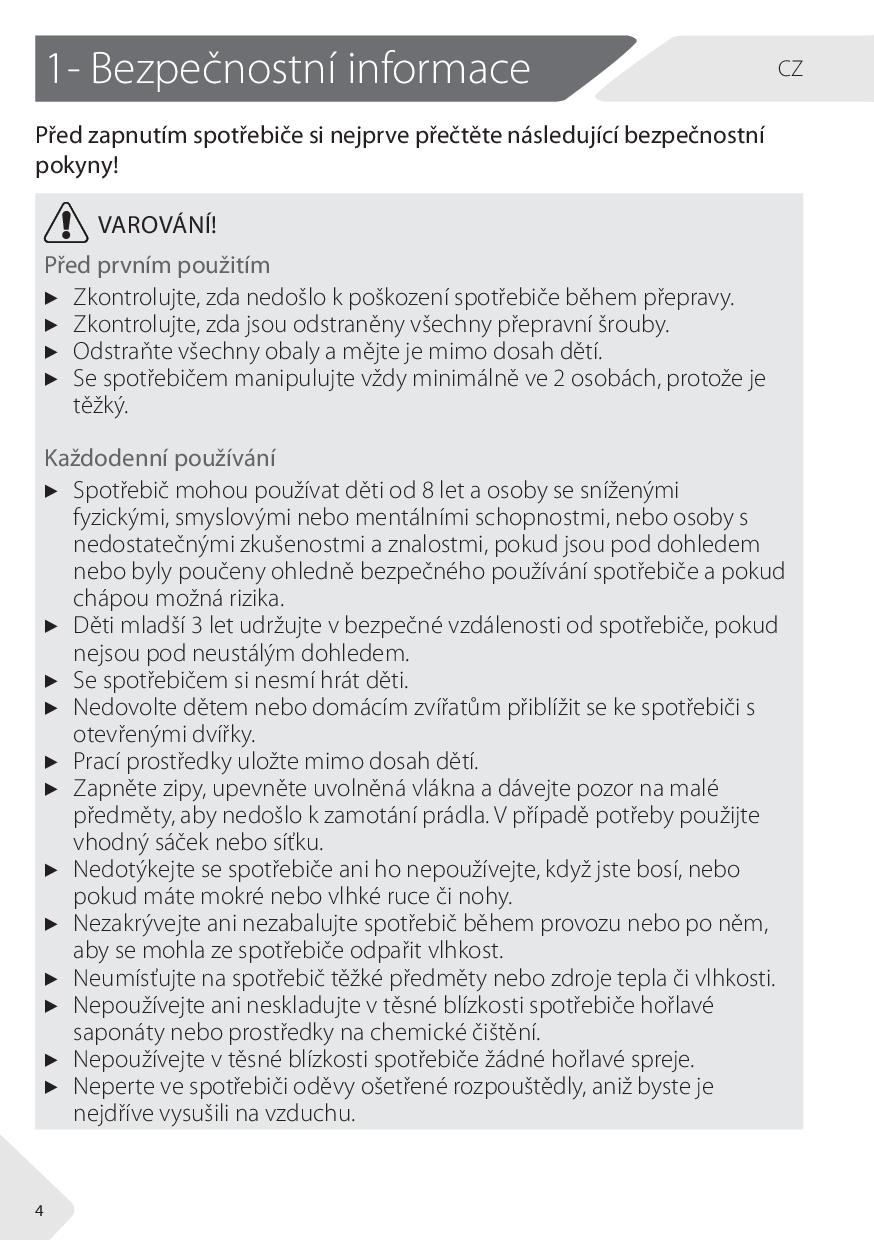 1- Bezpečnostní informace

CZ

Před zapnutím spotřebiče si nejprve přečtěte následující bezpečnostní pokyny!

VAROVÁNÍ!

Před prvním použitím

▶ Zkontrolujte, zda nedošlo k poškození spotřebiče během přepravy.
▶ Zkontrolujte, zda jsou odstraněny všechny přepravní šrouby.
▶ Odstraňte všechny obaly a mějte je mimo dosah dětí.
▶ Se spotřebičem manipulujte vždy minimálně ve 2 osobách, protože je těžký.

Každodenní používání

▶ Spotřebič mohou používat děti od 8 let a osoby se sníženými fyzickými, smyslovými nebo mentálními schopnostmi, nebo osoby s nedostatečnými zkušenostmi a znalostmi, pokud jsou pod dohledem nebo byly poučeny ohledně bezpečného používání spotřebiče a pokud chápou možná rizika.
▶ Děti mladší 3 let udržujte v bezpečné vzdálenosti od spotřebiče, pokud nejsou pod neustálým dohledem.
▶ Se spotřebičem si nesmí hrát děti.
▶ Nedovolte dětem nebo domácím zvířatům přiblížit se ke spotřebiči s otevřenými dvířky.
▶ Prací prostředky uložte mimo dosah dětí.
▶ Zapněte zipy, upevněte uvolněná vlákna a dávejte pozor na malé předměty, aby nedošlo k zamotání prádla. V případě potřeby použijte vhodný sáček nebo síťku.
▶ Nedotýkejte se spotřebiče ani ho nepoužívejte, když jste bosí, nebo pokud máte mokré nebo vlhké ruce či nohy.
▶ Nezakrývejte ani nezabalujte spotřebič během provozu nebo po něm, aby se mohla ze spotřebiče odpařit vlhkost.
▶ Neumísťujte na spotřebič těžké předměty nebo zdroje tepla či vlhkosti.
▶ Nepoužívejte ani neskladujte v těsné blízkosti spotřebiče hořlavé saponáty nebo prostředky na chemické čištění.
▶ Nepoužívejte v těsné blízkosti spotřebiče žádné hořlavé spreje.
▶ Neperte ve spotřebiči oděvy ošetřené rozpouštědly, aniž byste je nejdříve vysušili na vzduchu.

4